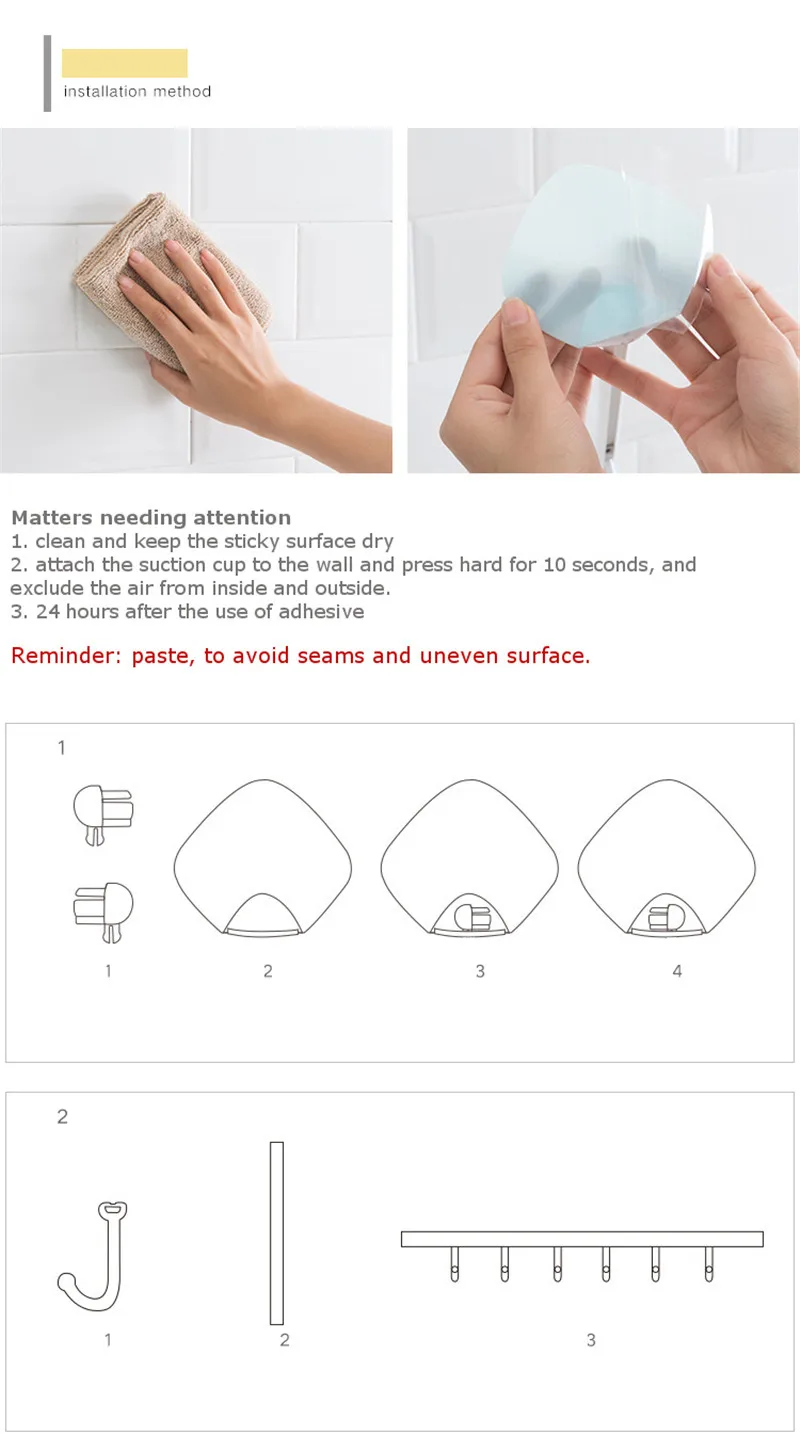 installation method

Matters needing attention
1. clean and keep the sticky surface dry
2. attach the suction cup to the wall and press hard for 10 seconds, and exclude the air from inside and outside.
3. 24 hours after the use of adhesive

Reminder: paste, to avoid seams and uneven surface.

1

1 2 3 4

2

1 2 3